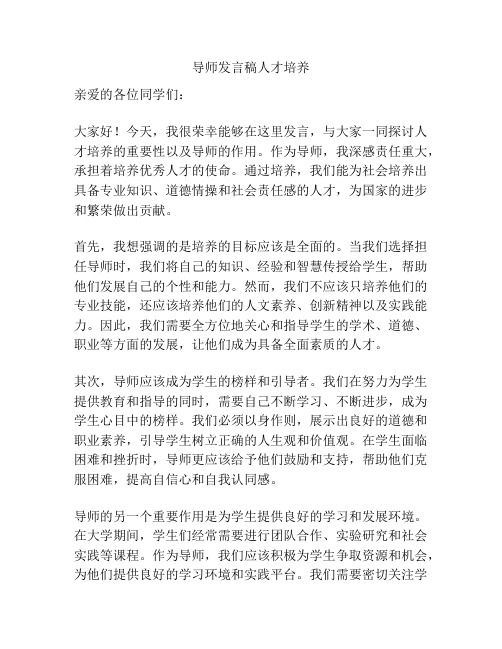 导师发言稿人才培养

亲爱的各位同学们：

大家好！今天，我很荣幸能够在这里发言，与大家一同探讨人才培养的重要性以及导师的作用。作为导师，我深感责任重大，承担着培养优秀人才的使命。通过培养，我们能为社会培养出具备专业知识、道德情操和社会责任感的人才，为国家的进步和繁荣做出贡献。

首先，我想强调的是培养的目标应该是全面的。当我们选择担任导师时，我们将自己的知识、经验和智慧传授给学生，帮助他们发展自己的个性和能力。然而，我们不应该只培养他们的专业技能，还应该培养他们的人文素养、创新精神以及实践能力。因此，我们需要全方位地关心和指导学生的学术、道德、职业等方面的发展，让他们成为具备全面素质的人才。

其次，导师应该成为学生的榜样和引导者。我们在努力为学生提供教育和指导的同时，需要自己不断学习、不断进步，成为学生心目中的榜样。我们必须以身作则，展示出良好的道德和职业素养，引导学生树立正确的人生观和价值观。在学生面临困难和挫折时，导师更应该给予他们鼓励和支持，帮助他们克服困难，提高自信心和自我认同感。

导师的另一个重要作用是为学生提供良好的学习和发展环境。在大学期间，学生们经常需要进行团队合作、实验研究和社会实践等课程。作为导师，我们应该积极为学生争取资源和机会，为他们提供良好的学习环境和实践平台。我们需要密切关注学